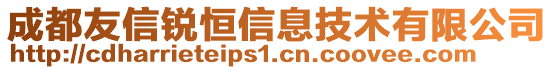 成都友信锐恒信息技术有限公司
http://cdharrieteips1.cn.coovee.com